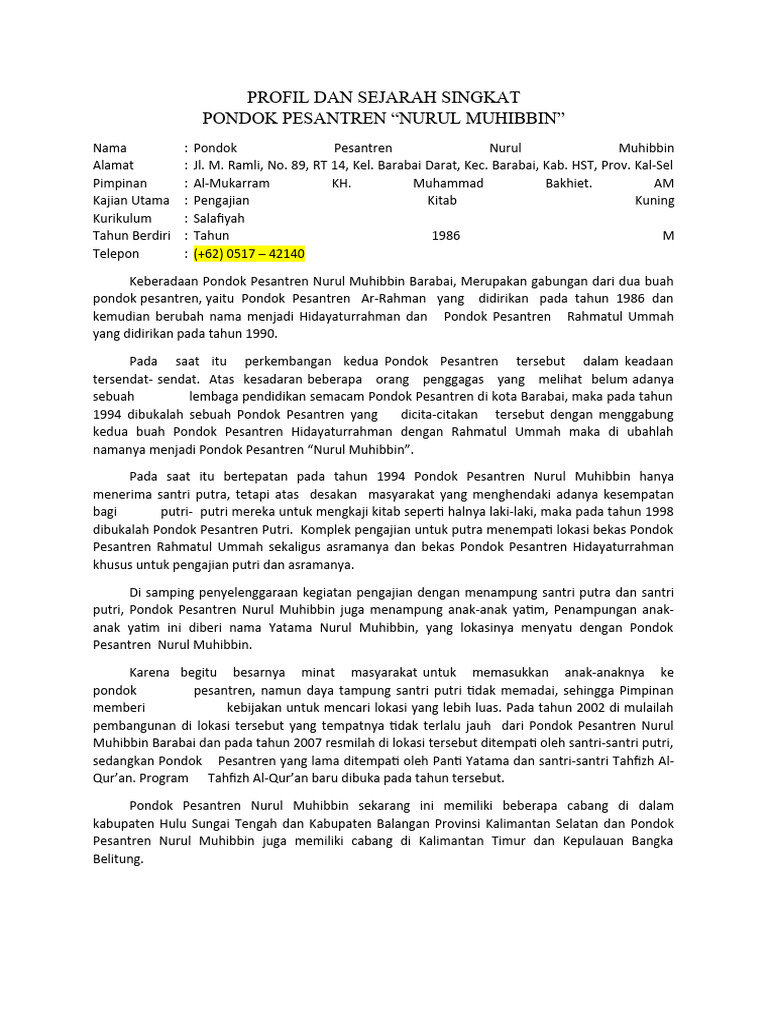 PROFIL DAN SEJARAH SINGKAT
PONDOK PESANTREN “NURUL MUHIBBIN”

Nama : Pondok Pesantren Nurul Muhibbin
Alamat : Jl. M. Ramli, No. 89, RT 14, Kel. Barabai Darat, Kec. Barabai, Kab. HST, Prov. Kal-Sel
Pimpinan : Al-Mukarram KH. Muhammad Bakhiet. AM
Kajian Utama : Pengajian Kitab Kuning
Kurikulum : Salafiyah
Tahun Berdiri : Tahun 1986 M
Telepon : (+62) 0517 – 42140

Keberadaan Pondok Pesantren Nurul Muhibbin Barabai, Merupakan gabungan dari dua buah pondok pesantren, yaitu Pondok Pesantren Ar-Rahman yang didirikan pada tahun 1986 dan kemudian berubah nama menjadi Hidayaturrahman dan Pondok Pesantren Rahmatul Ummah yang didirikan pada tahun 1990.

Pada saat itu perkembangan kedua Pondok Pesantren tersebut dalam keadaan tersendat- sendat. Atas kesadaran beberapa orang penggagas yang melihat belum adanya sebuah lembaga pendidikan semacam Pondok Pesantren di kota Barabai, maka pada tahun 1994 dibukalah sebuah Pondok Pesantren yang dicita-citakan tersebut dengan menggabung kedua buah Pondok Pesantren Hidayaturrahman dengan Rahmatul Ummah maka di ubahlah namanya menjadi Pondok Pesantren “Nurul Muhibbin”.

Pada saat itu bertepatan pada tahun 1994 Pondok Pesantren Nurul Muhibbin hanya menerima santri putra, tetapi atas desakan masyarakat yang menghendaki adanya kesempatan bagi putri- putri mereka untuk mengkaji kitab seperti halnya laki-laki, maka pada tahun 1998 dibukalah Pondok Pesantren Putri. Komplek pengajian untuk putra menempati lokasi bekas Pondok Pesantren Rahmatul Ummah sekaligus asramanya dan bekas Pondok Pesantren Hidayaturrahman khusus untuk pengajian putri dan asramanya.

Di samping penyelenggaraan kegiatan pengajian dengan menampung santri putra dan santri putri, Pondok Pesantren Nurul Muhibbin juga menampung anak-anak yatim, Penampungan anak-anak yatim ini diberi nama Yatama Nurul Muhibbin, yang lokasinya menyatu dengan Pondok Pesantren Nurul Muhibbin.

Karena begitu besarnya minat masyarakat untuk memasukkan anak-anaknya ke pondok pesantren, namun daya tampung santri putri tidak memadai, sehingga Pimpinan memberi kebijakan untuk mencari lokasi yang lebih luas. Pada tahun 2002 di mulailah pembangunan di lokasi tersebut yang tempatnya tidak terlalu jauh dari Pondok Pesantren Nurul Muhibbin Barabai dan pada tahun 2007 resmilah di lokasi tersebut ditempati oleh santri-santri putri, sedangkan Pondok Pesantren yang lama ditempati oleh Panti Yatama dan santri-santri Tahfizh Al-Qur’an. Program Tahfizh Al-Qur’an baru dibuka pada tahun tersebut.

Pondok Pesantren Nurul Muhibbin sekarang ini memiliki beberapa cabang di dalam kabupaten Hulu Sungai Tengah dan Kabupaten Balangan Provinsi Kalimantan Selatan dan Pondok Pesantren Nurul Muhibbin juga memiliki cabang di Kalimantan Timur dan Kepulauan Bangka Belitung.